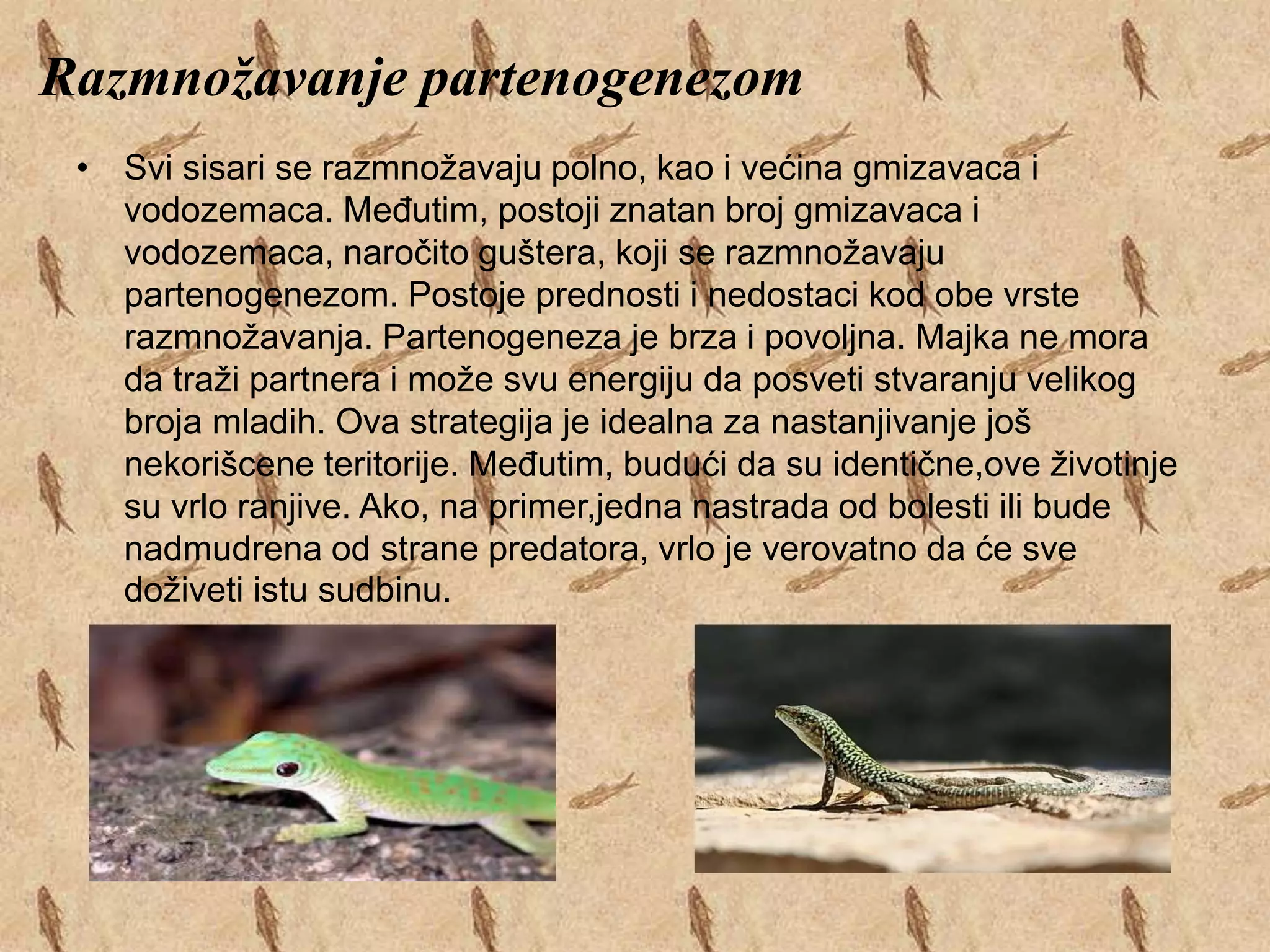 Razmnožavanje partenogenezom

• Svi sisari se razmnožavaju polno, kao i većina gmizavaca i vodozemaca. Međutim, postoji znatan broj gmizavaca i vodozemaca, naročito guštera, koji se razmnožavaju partenogenezom. Postoje prednosti i nedostaci kod obe vrste razmnožavanja. Partenogeneza je brza i povoljna. Majka ne mora da traži partnera i može svu energiju da posveti stvaranju velikog broja mladih. Ova strategija je idealna za nastanjivanje još nekorišcene teritorije. Međutim, budući da su identične,ove životinje su vrlo ranjive. Ako, na primer,jedna nastrada od bolesti ili bude nadmudrena od strane predatora, vrlo je verovatno da će sve doživeti istu sudbinu.